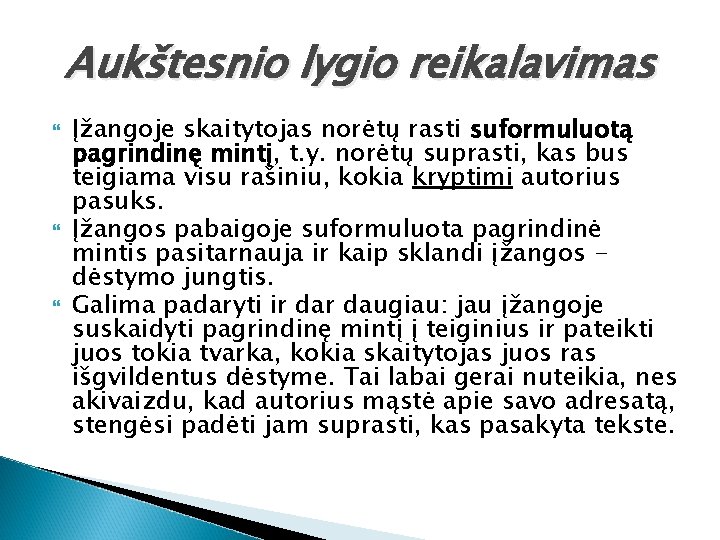 Aukštesnio lygio reikalavimas

Įžangoje skaitytojas norėtų rasti suformuluotą pagrindinę mintį, t.y. norėtų suprasti, kas bus teigiama visu rašiniu, kokia kryptimi autorius pasuks.

Įžangos pabaigoje suformuluota pagrindinė mintis pasitarnauja ir kaip sklandi įžangos – dėstymo jungtis.

Galima padaryti ir dar daugiau: jau įžangoje suskaidyti pagrindinę mintį į teiginius ir pateikti juos tokia tvarka, kokia skaitytojas juos ras išgvildentus dėstyme. Tai labai gerai nuteikia, nes akivaizdu, kad autorius mąstė apie savo adresatą, stengėsi padėti jam suprasti, kas pasakyta tekste.